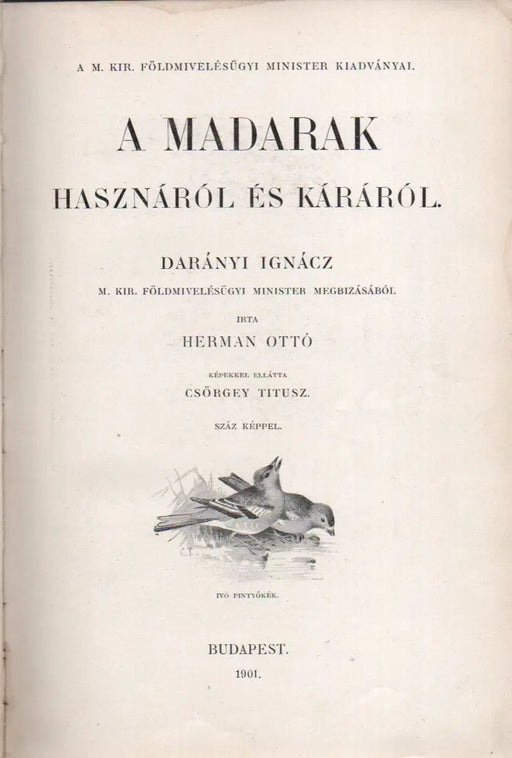 A M. KIR. FÖLDMIVELÉSÜGYI MINISTER KIADVÁNYAI.

A MADARAK

HASZNÁRÓL ÉS KÁRÁRÓL.

DARÁNYI IGNÁCZ

M. KIR. FÖLDMIVELÉSÜGYI MINISTER MEGBIZÁSÁBÓL

IRTA

HERMAN OTTÓ

KÉPEKKEL ELLÁTTA

CSÖRGEY TITUSZ.

SZÁZ KÉPPEL.

IVÓ PINTYŐKÉK.

BUDAPEST.

1901.